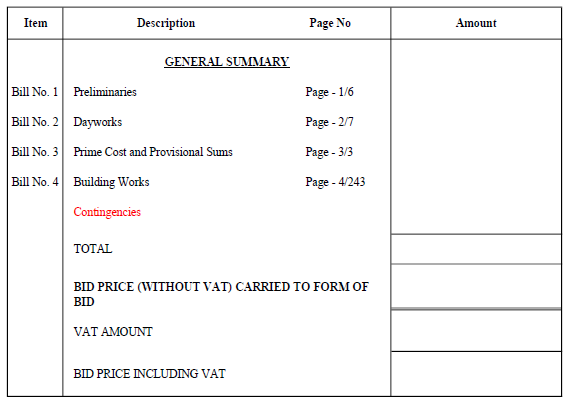 | Item | Description | Page No | Amount |
|---|---|---|---|
| | GENERAL SUMMARY | | |
| Bill No. 1 | Preliminaries | Page - 1/6 | |
| Bill No. 2 | Dayworks | Page - 2/7 | |
| Bill No. 3 | Prime Cost and Provisional Sums | Page - 3/3 | |
| Bill No. 4 | Building Works | Page - 4/243 | |
| | Contingencies | | |
| | TOTAL | | |
| | BID PRICE (WITHOUT VAT) CARRIED TO FORM OF BID | | |
| | VAT AMOUNT | | |
| | BID PRICE INCLUDING VAT | | |